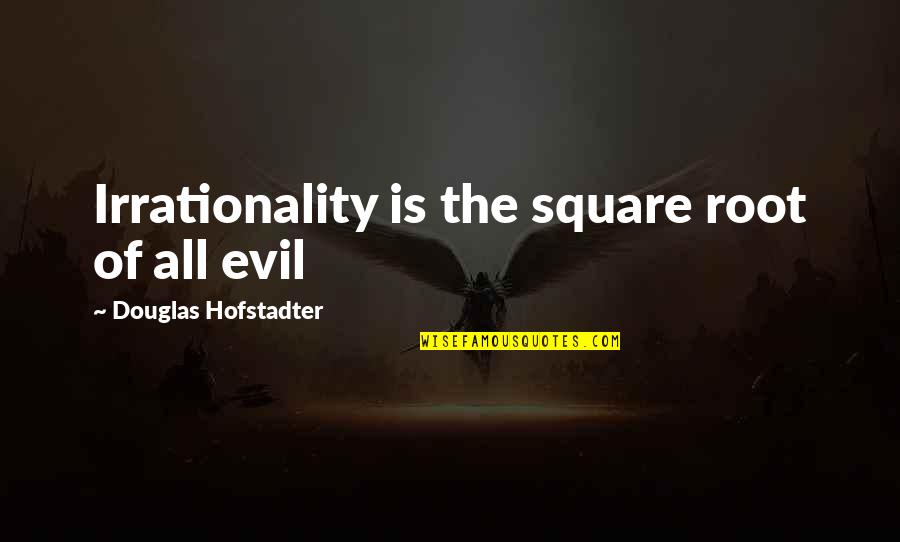 Irrationality is the square root of all evil

~ Douglas Hofstadter

WISEFAMOUSQUOTES.COM